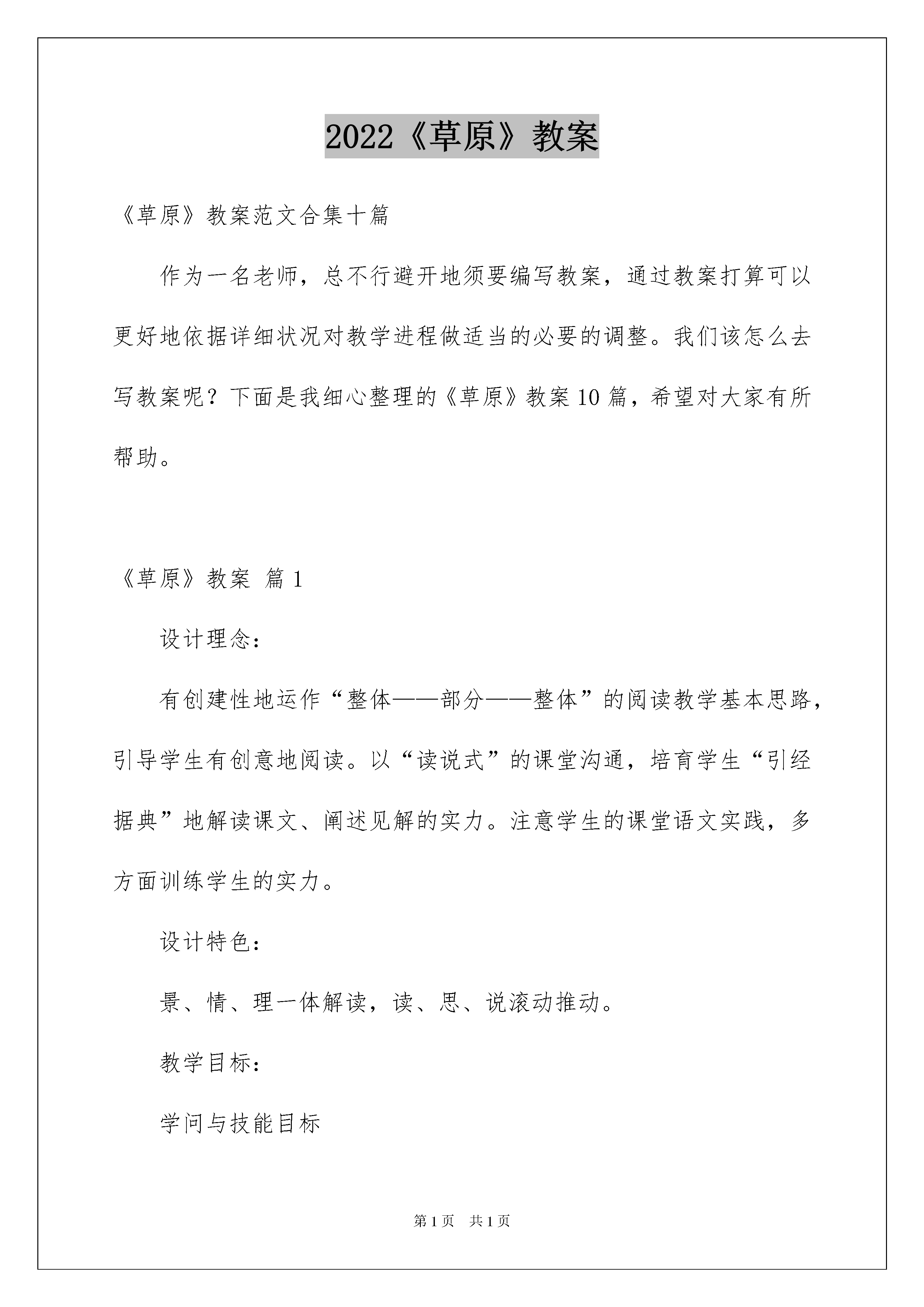 2022《草原》教案

《草原》教案范文合集十篇

作为一名老师，总不行避开地须要编写教案，通过教案打算可以更好地依据详细状况对教学进程做适当的必要的调整。我们该怎么去写教案呢？下面是我细心整理的《草原》教案10篇，希望对大家有所帮助。

《草原》教案 篇1

设计理念：

有创建性地运作“整体——部分——整体”的阅读教学基本思路，引导学生有创意地阅读。以“读说式”的课堂沟通，培育学生“引经据典”地解读课文、阐述见解的实力。注意学生的课堂语文实践，多方面训练学生的实力。

设计特色：

景、情、理一体解读，读、思、说滚动推动。

教学目标：

学问与技能目标

第1页 共1页